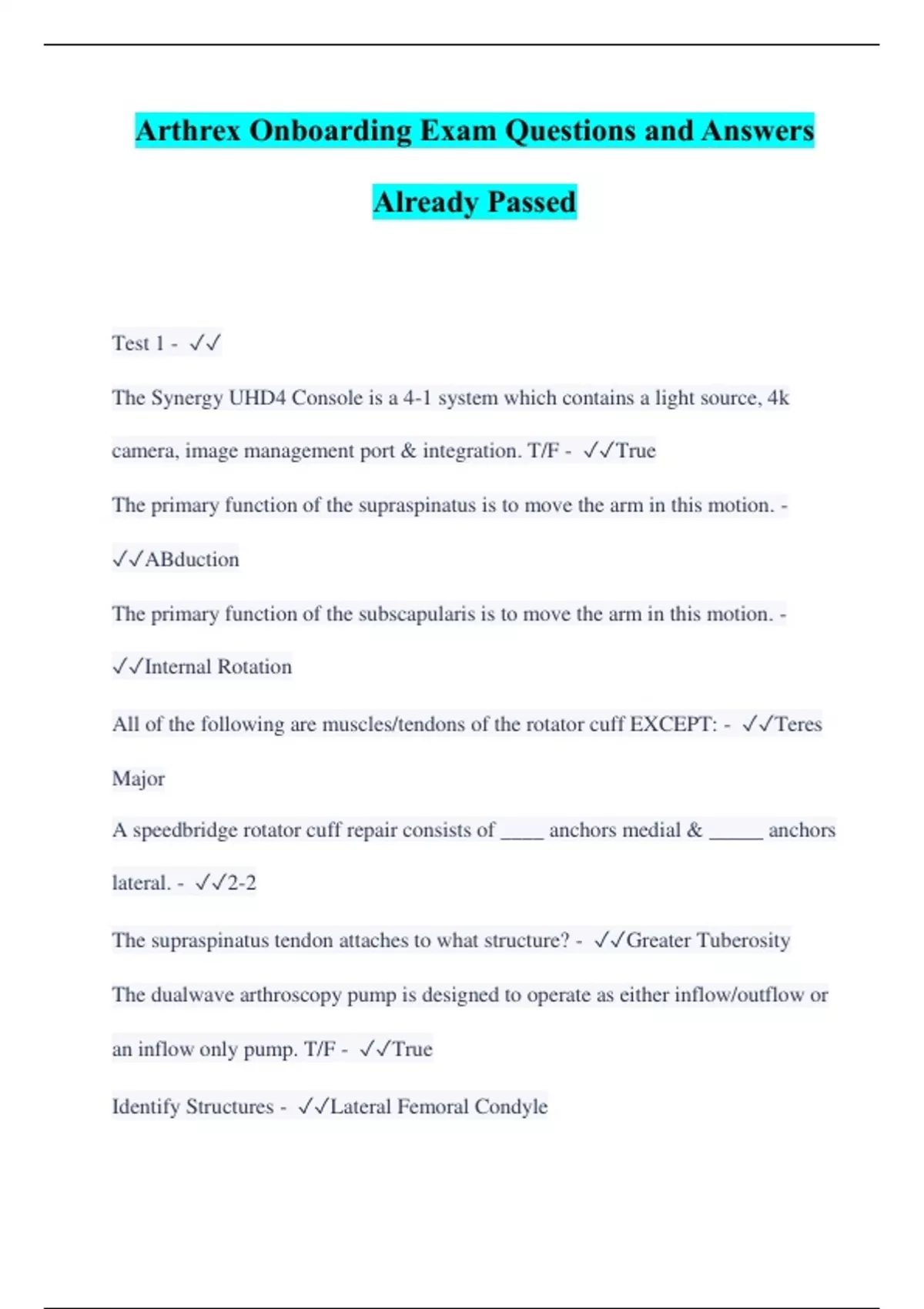 Arthrex Onboarding Exam Questions and Answers Already Passed

Test 1 - ✓✓

The Synergy UHD4 Console is a 4-1 system which contains a light source, 4k camera, image management port & integration. T/F - ✓✓True

The primary function of the supraspinatus is to move the arm in this motion. - ✓✓ABduction

The primary function of the subscapularis is to move the arm in this motion. - ✓✓Internal Rotation

All of the following are muscles/tendons of the rotator cuff EXCEPT: - ✓✓Teres Major

A speedbridge rotator cuff repair consists of ____ anchors medial & _____ anchors lateral. - ✓✓2-2

The supraspinatus tendon attaches to what structure? - ✓✓Greater Tuberosity

The dualwave arthroscopy pump is designed to operate as either inflow/outflow or an inflow only pump. T/F - ✓✓True

Identify Structures - ✓✓Lateral Femoral Condyle